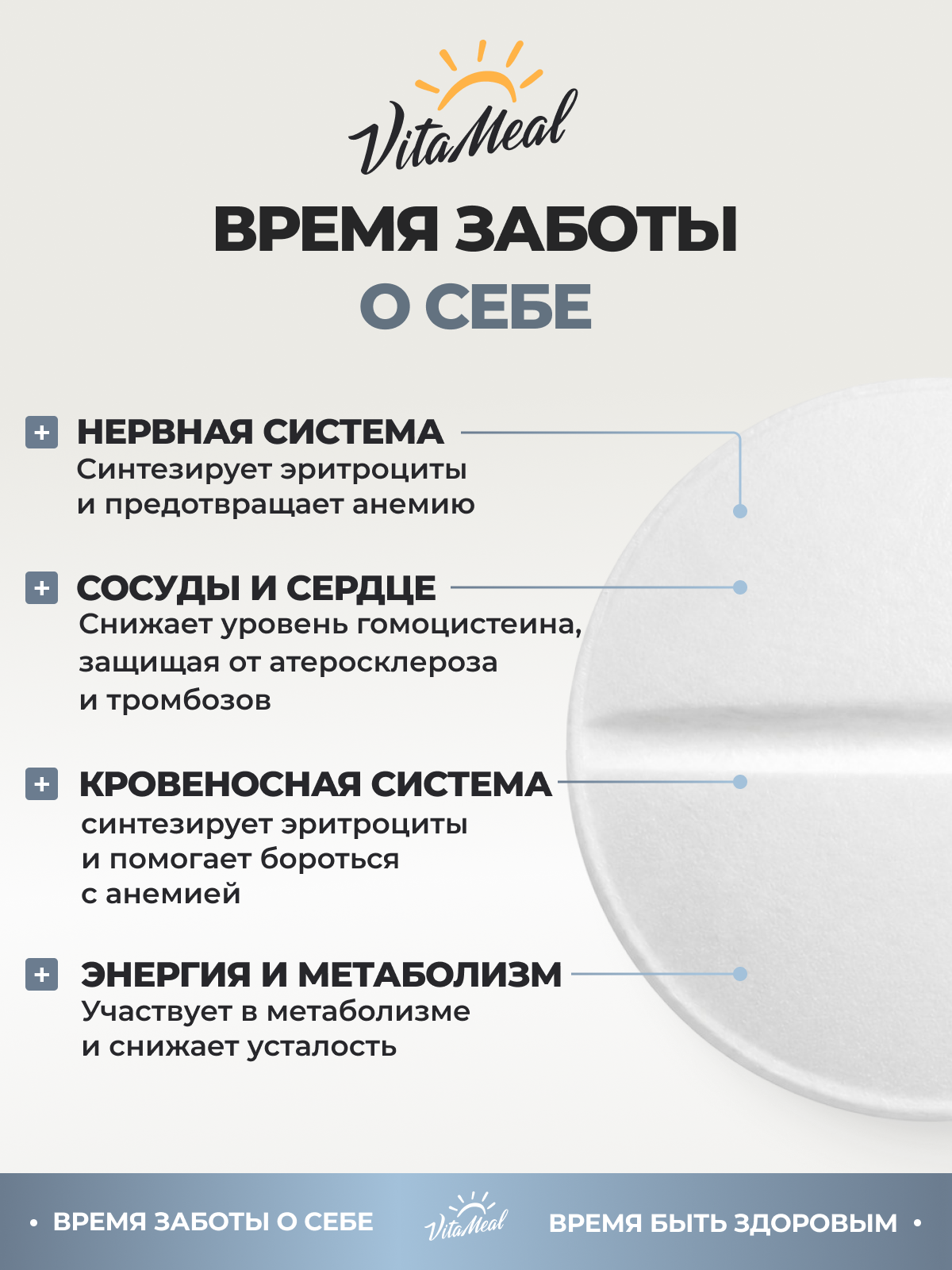 VitaMeal

ВРЕМЯ ЗАБОТЫ
О СЕБЕ

+ НЕРВНАЯ СИСТЕМА
Синтезирует эритроциты и предотвращает анемию

+ СОСУДЫ И СЕРДЦЕ
Снижает уровень гомоцистеина, защищая от атеросклероза и тромбозов

+ КРОВЕНОСНАЯ СИСТЕМА
синтезирует эритроциты и помогает бороться с анемией

+ ЭНЕРГИЯ И МЕТАБОЛИЗМ
Участвует в метаболизме и снижает усталость

• ВРЕМЯ ЗАБОТЫ О СЕБЕ VitaMeal ВРЕМЯ БЫТЬ ЗДОРОВЫМ •